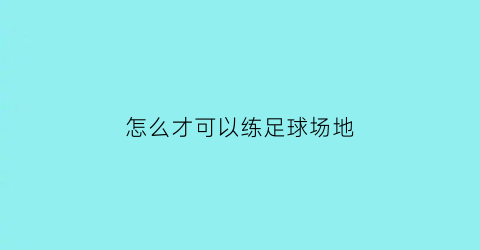 怎么才可以练足球场地